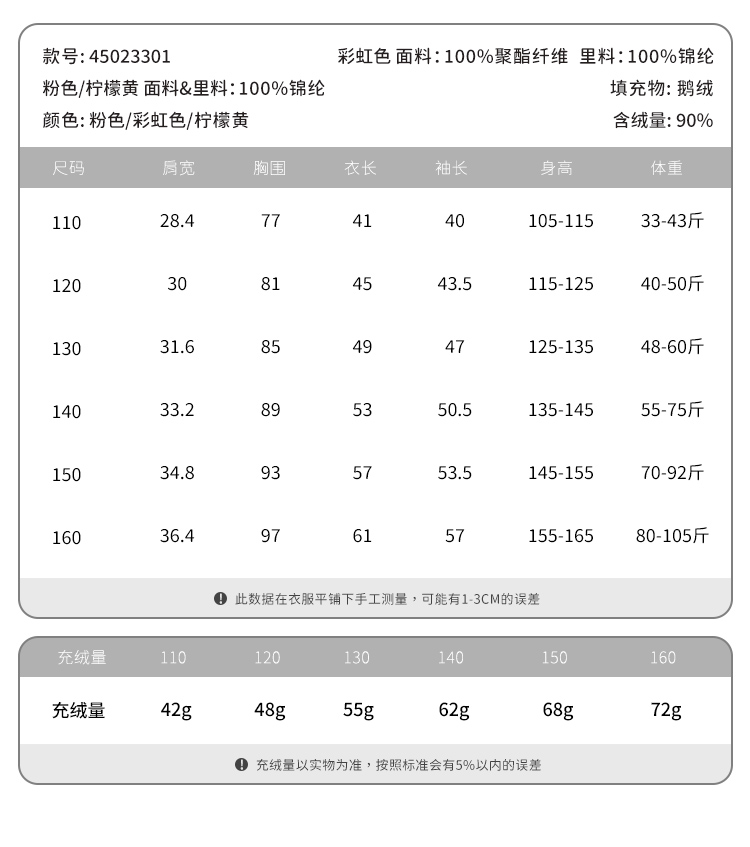 款号: 45023301

彩虹色 面料: 100%聚酯纤维 里料: 100%锦纶

粉色/柠檬黄 面料&里料: 100%锦纶

填充物: 鹅绒

颜色: 粉色/彩虹色/柠檬黄

含绒量: 90%

| 尺码 | 肩宽 | 胸围 | 衣长 | 袖长 | 身高 | 体重 |
|---|---|---|---|---|---|---|
| 110 | 28.4 | 77 | 41 | 40 | 105-115 | 33-43斤 |
| 120 | 30 | 81 | 45 | 43.5 | 115-125 | 40-50斤 |
| 130 | 31.6 | 85 | 49 | 47 | 125-135 | 48-60斤 |
| 140 | 33.2 | 89 | 53 | 50.5 | 135-145 | 55-75斤 |
| 150 | 34.8 | 93 | 57 | 53.5 | 145-155 | 70-92斤 |
| 160 | 36.4 | 97 | 61 | 57 | 155-165 | 80-105斤 |

此数据在衣服平铺下手工测量，可能有1-3CM的误差

| 充绒量 | 110 | 120 | 130 | 140 | 150 | 160 |
|---|---|---|---|---|---|---|
| 充绒量 | 42g | 48g | 55g | 62g | 68g | 72g |

充绒量以实物为准，按照标准会有5%以内的误差